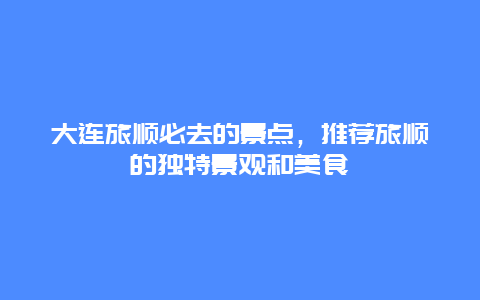 大连旅顺必去的景点，推荐旅顺的独特景观和美食